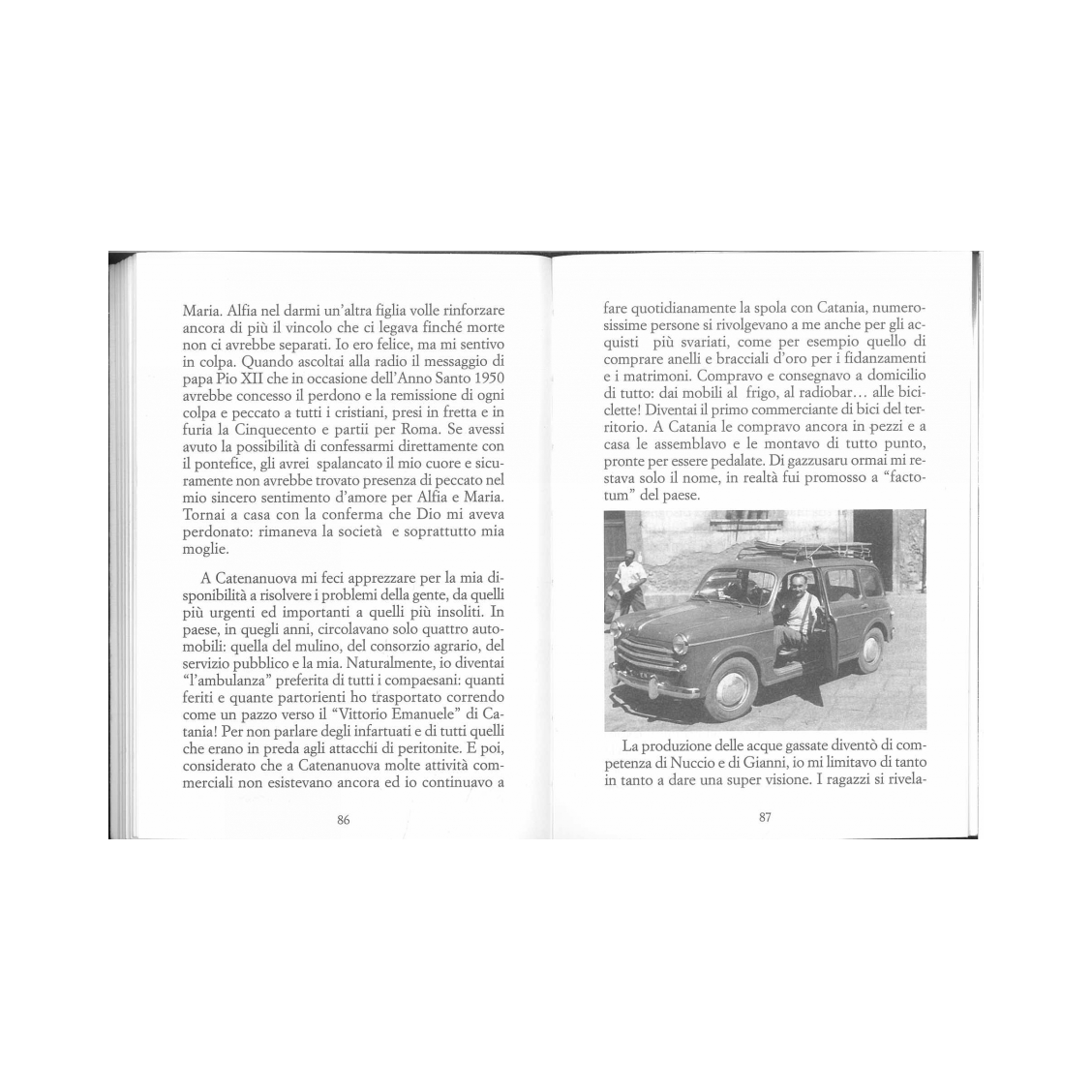 Maria. Alfia nel darmi un'altra figlia volle rinforzare ancora di più il vincolo che ci legava finché morte non ci avrebbe separati. Io ero felice, ma mi sentivo in colpa. Quando ascoltai alla radio il messaggio di papa Pio XII che in occasione dell'Anno Santo 1950 avrebbe concesso il perdono e la remissione di ogni colpa e peccato a tutti i cristiani, presi in fretta e in furia la Cinquecento e partii per Roma. Se avessi avuto la possibilità di confessarmi direttamente con il pontefice, gli avrei spalancato il mio cuore e sicuramente non avrebbe trovato presenza di peccato nel mio sincero sentimento d'amore per Alfia e Maria. Tornai a casa con la conferma che Dio mi aveva perdonato: rimaneva la società e soprattutto mia moglie.

A Catenanuova mi feci apprezzare per la mia disponibilità a risolvere i problemi della gente, da quelli più urgenti ed importanti a quelli più insoliti. In paese, in quegli anni, circolavano solo quattro automobili: quella del mulino, del consorzio agrario, del servizio pubblico e la mia. Naturalmente, io diventai "l'ambulanza" preferita di tutti i compaesani: quanti feriti e quante partorienti ho trasportato correndo come un pazzo verso il "Vittorio Emanuele" di Catania! Per non parlare degli infartuati e di tutti quelli che erano in preda agli attacchi di peritonite. E poi, considerato che a Catenanuova molte attività commerciali non esistevano ancora ed io continuavo a

86

fare quotidianamente la spola con Catania, numerosissime persone si rivolgevano a me anche per gli acquisti più svariati, come per esempio quello di comprare anelli e bracciali d'oro per i fidanzamenti e i matrimoni. Compravo e consegnavo a domicilio di tutto: dai mobili al frigo, al radiobar… alle biciclette! Diventai il primo commerciante di bici del territorio. A Catania le compravo ancora in pezzi e a casa le assemblavo e le montavo di tutto punto, pronte per essere pedalate. Di gazzusaru ormai mi restava solo il nome, in realtà fui promosso a "factotum" del paese.

La produzione delle acque gassate diventò di competenza di Nuccio e di Gianni, io mi limitavo di tanto in tanto a dare una super visione. I ragazzi si rivela-

87